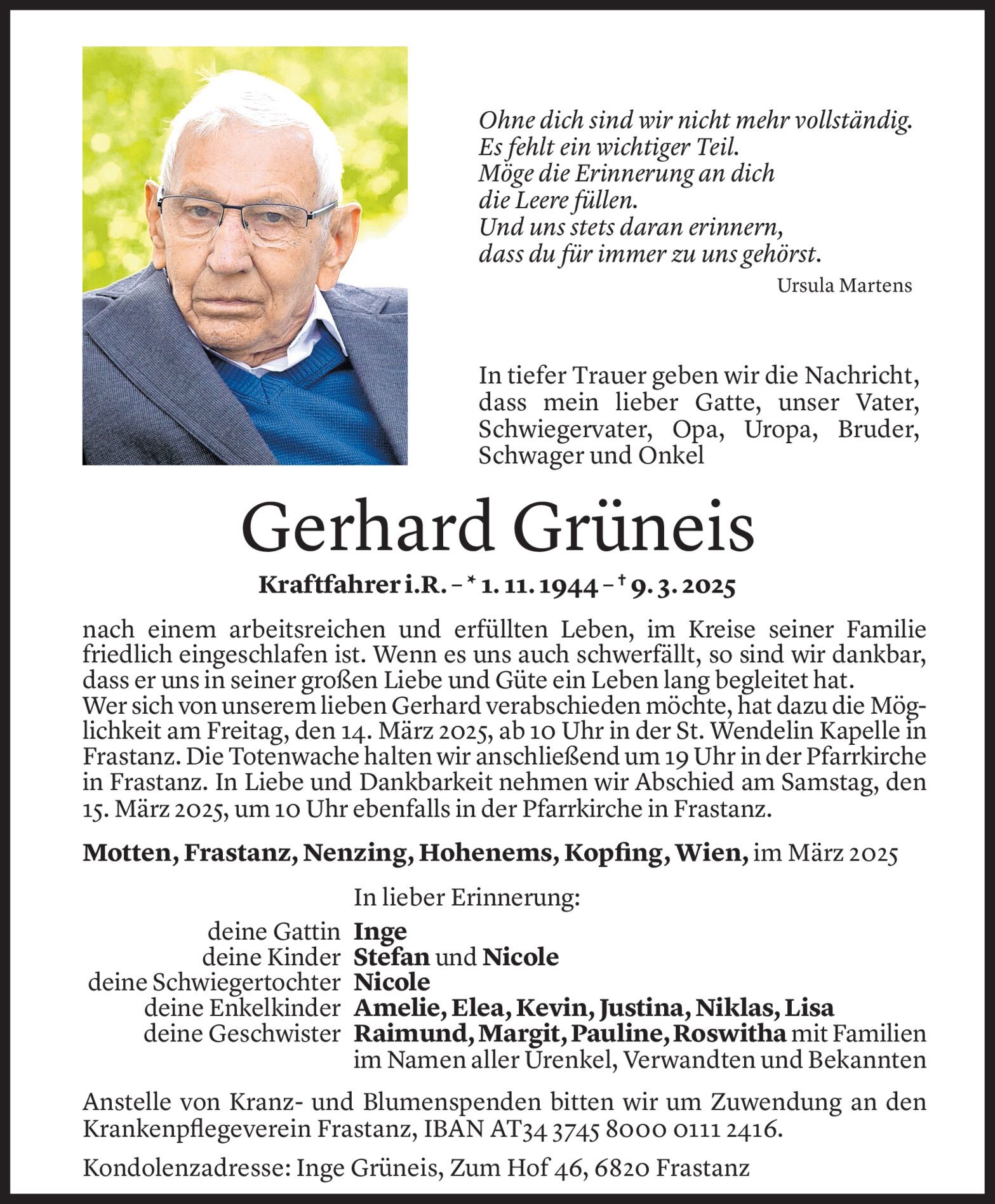 Ohne dich sind wir nicht mehr vollständig.
Es fehlt ein wichtiger Teil.
Möge die Erinnerung an dich
die Leere füllen.
Und uns stets daran erinnern,
dass du für immer zu uns gehörst.

Ursula Martens

In tiefer Trauer geben wir die Nachricht, dass mein lieber Gatte, unser Vater, Schwiegervater, Opa, Uropa, Bruder, Schwager und Onkel

Gerhard Grüneis

Kraftfahrer i.R. – * 1. 11. 1944 – † 9. 3. 2025

nach einem arbeitsreichen und erfüllten Leben, im Kreise seiner Familie friedlich eingeschlafen ist. Wenn es uns auch schwerfällt, so sind wir dankbar, dass er uns in seiner großen Liebe und Güte ein Leben lang begleitet hat.
Wer sich von unserem lieben Gerhard verabschieden möchte, hat dazu die Möglichkeit am Freitag, den 14. März 2025, ab 10 Uhr in der St. Wendelin Kapelle in Frastanz. Die Totenwache halten wir anschließend um 19 Uhr in der Pfarrkirche in Frastanz. In Liebe und Dankbarkeit nehmen wir Abschied am Samstag, den 15. März 2025, um 10 Uhr ebenfalls in der Pfarrkirche in Frastanz.

Motten, Frastanz, Nenzing, Hohenems, Kopfing, Wien, im März 2025

In lieber Erinnerung:
deine Gattin Inge
deine Kinder Stefan und Nicole
deine Schwiegertochter Nicole
deine Enkelkinder Amelie, Elea, Kevin, Justina, Niklas, Lisa
deine Geschwister Raimund, Margit, Pauline, Roswitha mit Familien
im Namen aller Urenkel, Verwandten und Bekannten

Anstelle von Kranz- und Blumenspenden bitten wir um Zuwendung an den Krankenpflegeverein Frastanz, IBAN AT34 3745 8000 0111 2416.

Kondolenzadresse: Inge Grüneis, Zum Hof 46, 6820 Frastanz